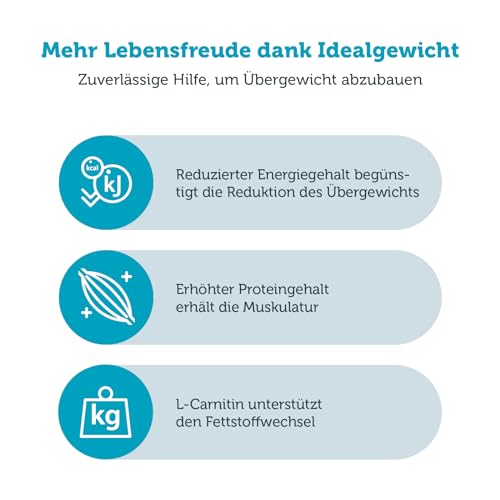 Mehr Lebensfreude dank Idealgewicht

Zuverlässige Hilfe, um Übergewicht abzubauen

kcal

kJ

Reduzierter Energiegehalt begünstigt die Reduktion des Übergewichts

Erhöhter Proteingehalt erhält die Muskulatur

kg

L-Carnitin unterstützt den Fettstoffwechsel